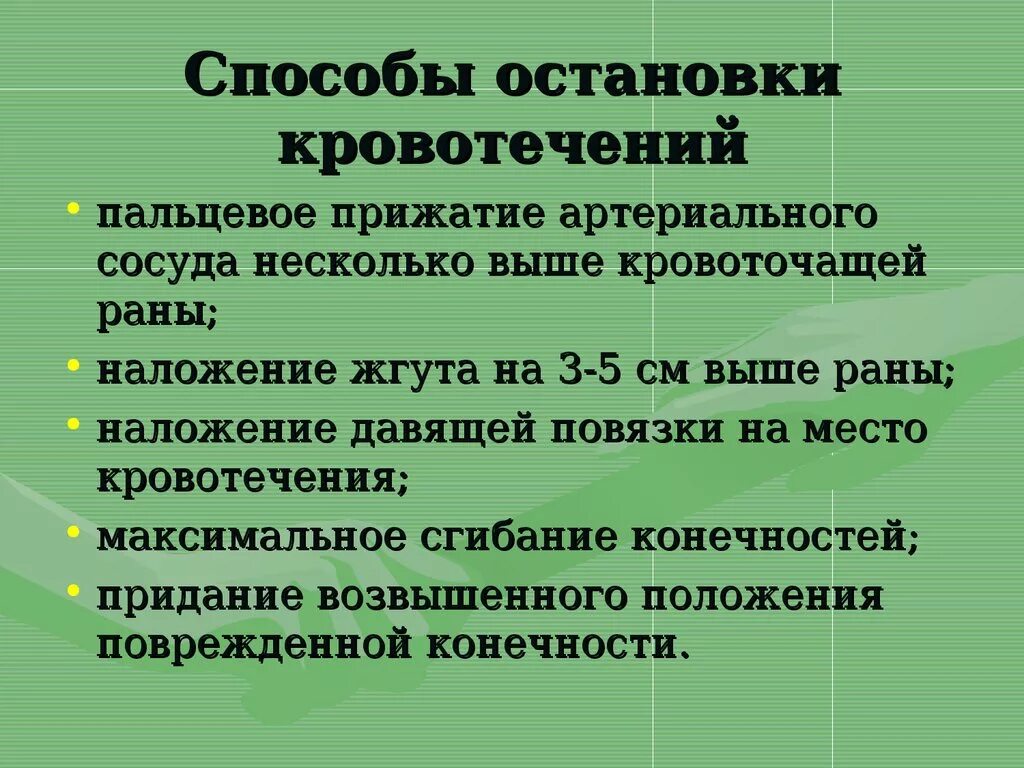 Способы остановки кровотечений

• пальцевое прижатие артериального сосуда несколько выше кровоточащей раны;
• наложение жгута на 3-5 см выше раны;
• наложение давящей повязки на место кровотечения;
• максимальное сгибание конечностей;
• придание возвышенного положения поврежденной конечности.